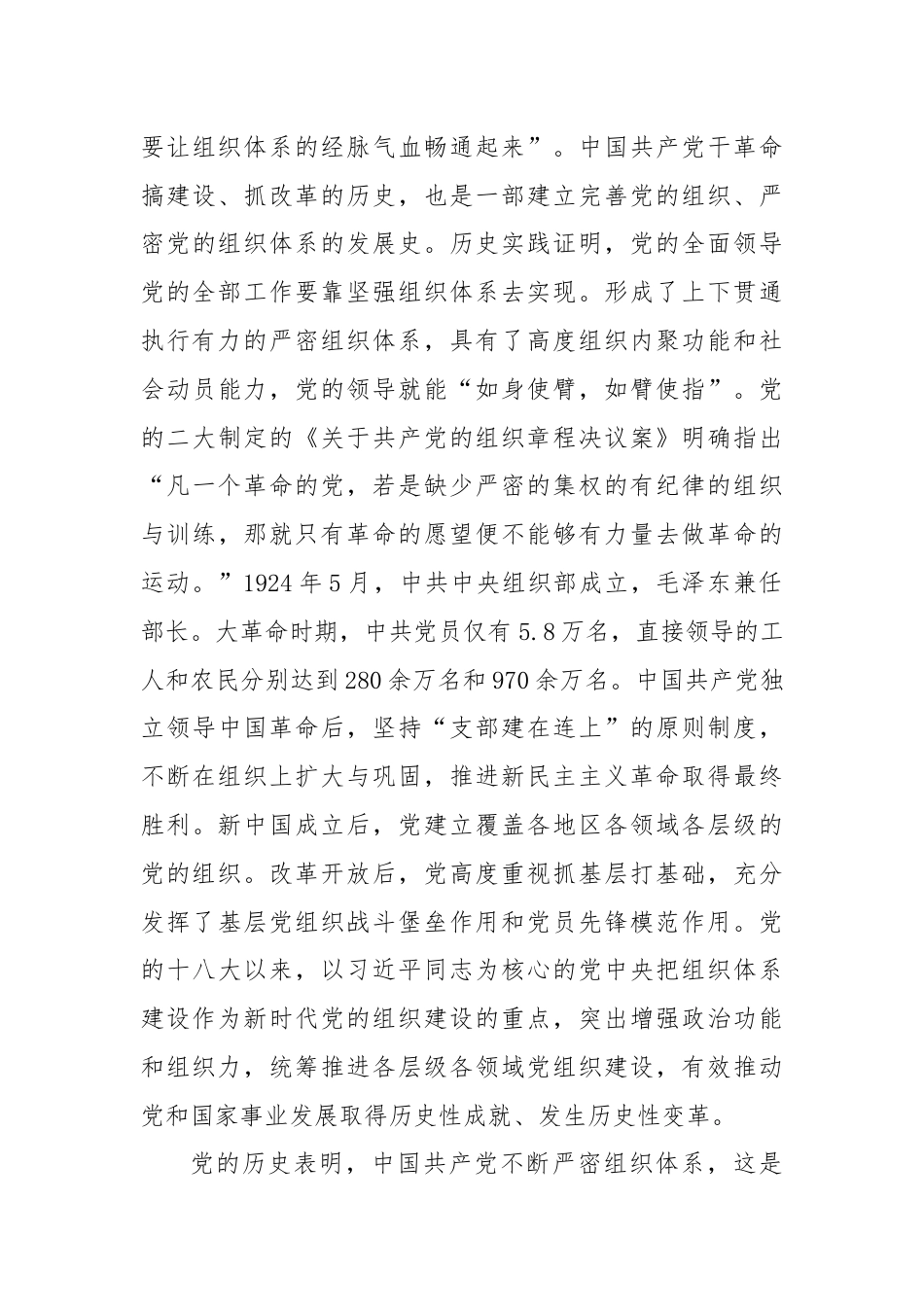 要让组织体系的经脉气血畅通起来”。中国共产党干革命搞建设、抓改革的历史，也是一部建立完善党的组织、严密党的组织体系的发展史。历史实践证明，党的全面领导党的全部工作要靠坚强组织体系去实现。形成了上下贯通执行有力的严密组织体系，具有了高度组织内聚功能和社会动员能力，党的领导就能“如身使臂，如臂使指”。党的二大制定的《关于共产党的组织章程决议案》明确指出“凡一个革命的党，若是缺少严密的集权的有纪律的组织与训练，那就只有革命的愿望便不能够有力量去做革命的运动。”1924年5月，中共中央组织部成立，毛泽东兼任部长。大革命时期，中共党员仅有5.8万名，直接领导的工人和农民分别达到280余万名和970余万名。中国共产党独立领导中国革命后，坚持“支部建在连上”的原则制度，不断在组织上扩大与巩固，推进新民主主义革命取得最终胜利。新中国成立后，党建立覆盖各地区各领域各层级的党的组织。改革开放后，党高度重视抓基层打基础，充分发挥了基层党组织战斗堡垒作用和党员先锋模范作用。党的十八大以来，以习近平同志为核心的党中央把组织体系建设作为新时代党的组织建设的重点，突出增强政治功能和组织力，统筹推进各层级各领域党组织建设，有效推动党和国家事业发展取得历史性成就、发生历史性变革。

党的历史表明，中国共产党不断严密组织体系，这是